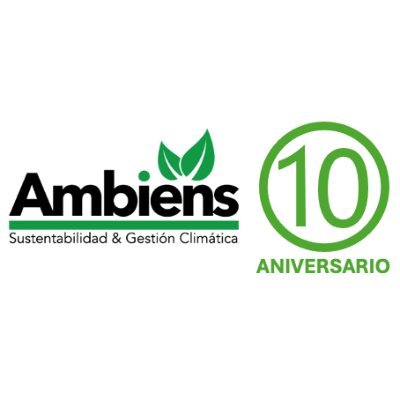 Ambiens
Sustentabilidad & Gestión Climática

10
ANIVERSARIO